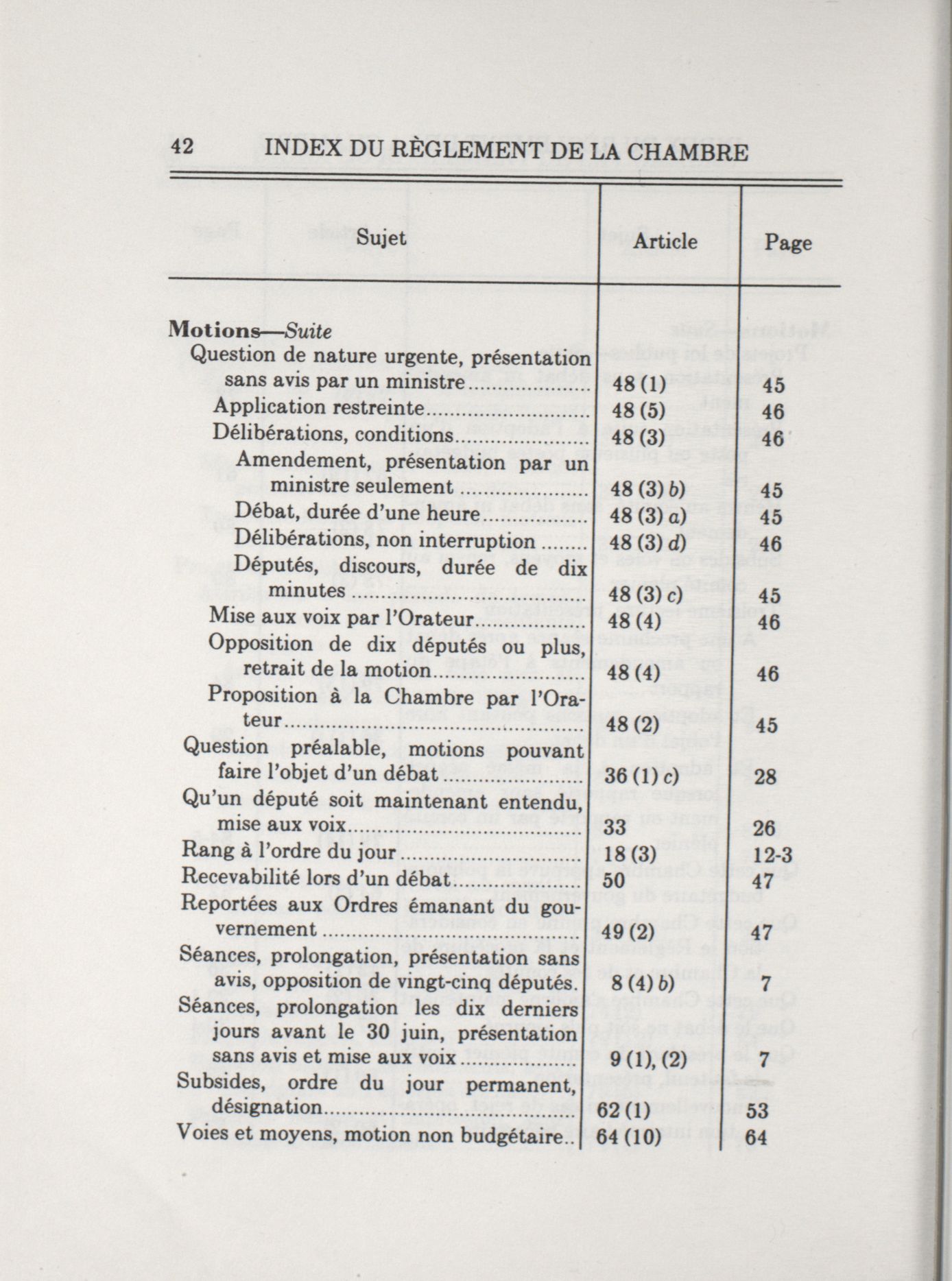 42 INDEX DU RÈGLEMENT DE LA CHAMBRE

| Sujet | Article | Page |
|---|---|---|
| **Motions**—*Suite* | | |
| Question de nature urgente, présentation sans avis par un ministre | 48 (1) | 45 |
| Application restreinte | 48 (5) | 46 |
| Délibérations, conditions | 48 (3) | 46 |
| Amendement, présentation par un ministre seulement | 48 (3) *b*) | 45 |
| Débat, durée d'une heure | 48 (3) *a*) | 45 |
| Délibérations, non interruption | 48 (3) *d*) | 46 |
| Députés, discours, durée de dix minutes | 48 (3) *c*) | 45 |
| Mise aux voix par l'Orateur | 48 (4) | 46 |
| Opposition de dix députés ou plus, retrait de la motion | 48 (4) | 46 |
| Proposition à la Chambre par l'Orateur | 48 (2) | 45 |
| Question préalable, motions pouvant faire l'objet d'un débat | 36 (1) *c*) | 28 |
| Qu'un député soit maintenant entendu, mise aux voix | 33 | 26 |
| Rang à l'ordre du jour | 18 (3) | 12-3 |
| Recevabilité lors d'un débat | 50 | 47 |
| Reportées aux Ordres émanant du gouvernement | 49 (2) | 47 |
| Séances, prolongation, présentation sans avis, opposition de vingt-cinq députés. | 8 (4) *b*) | 7 |
| Séances, prolongation les dix derniers jours avant le 30 juin, présentation sans avis et mise aux voix | 9 (1), (2) | 7 |
| Subsides, ordre du jour permanent, désignation | 62 (1) | 53 |
| Voies et moyens, motion non budgétaire.. | 64 (10) | 64 |